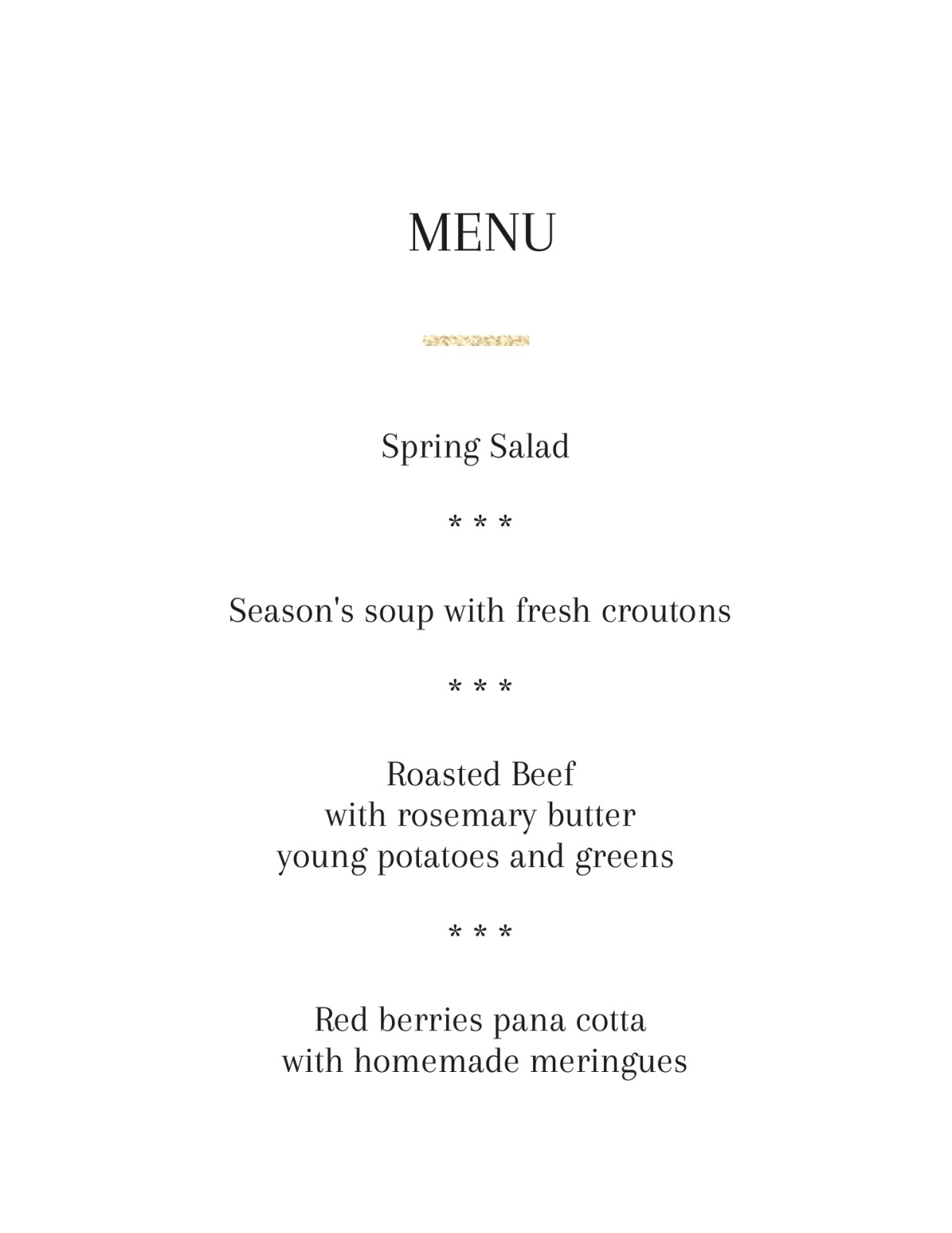 MENU

Spring Salad

* * *

Season's soup with fresh croutons

* * *

Roasted Beef
with rosemary butter
young potatoes and greens

* * *

Red berries pana cotta
with homemade meringues